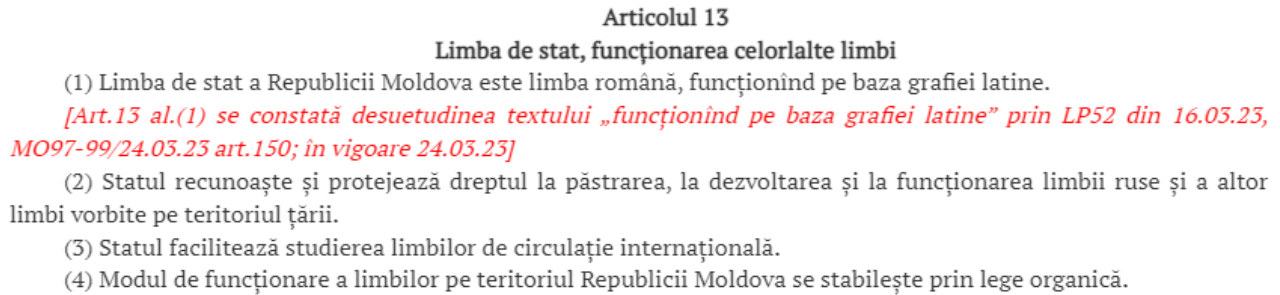 Articolul 13
Limba de stat, funcționarea celorlalte limbi

(1) Limba de stat a Republicii Moldova este limba română, funcționînd pe baza grafiei latine.

[Art.13 al.(1) se constată desuetudinea textului „funcționînd pe baza grafiei latine” prin LP52 din 16.03.23, MO97-99/24.03.23 art.150; în vigoare 24.03.23]

(2) Statul recunoaște și protejează dreptul la păstrarea, la dezvoltarea și la funcționarea limbii ruse și a altor limbi vorbite pe teritoriul țării.

(3) Statul facilitează studierea limbilor de circulație internațională.

(4) Modul de funcționare a limbilor pe teritoriul Republicii Moldova se stabilește prin lege organică.